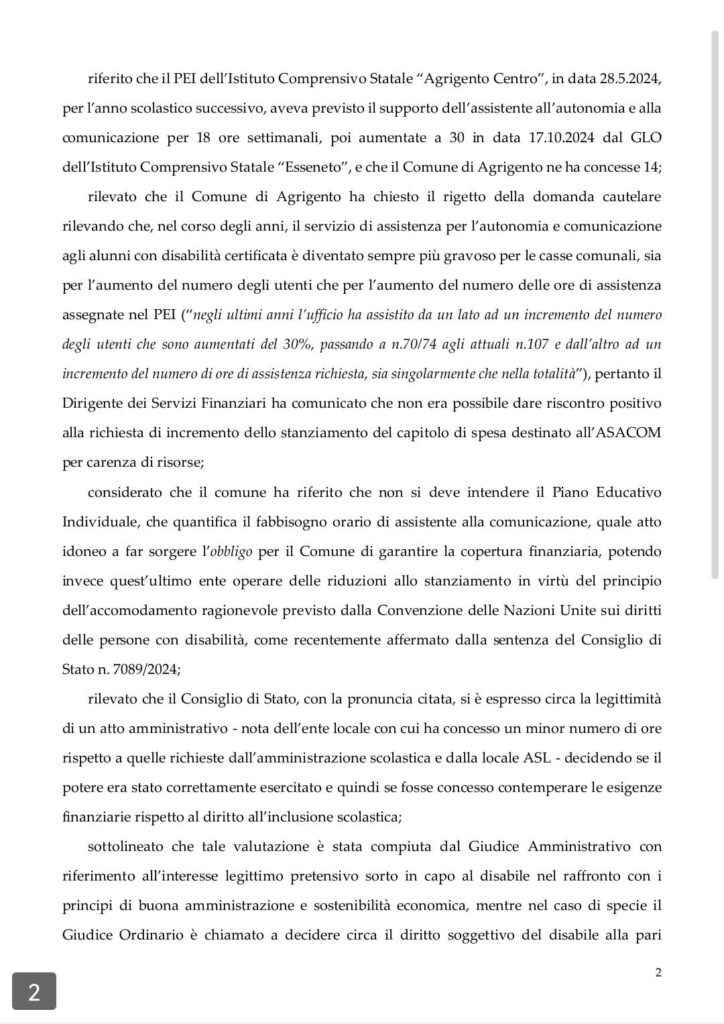 riferito che il PEI dell'Istituto Comprensivo Statale "Agrigento Centro", in data 28.5.2024, per l'anno scolastico successivo, aveva previsto il supporto dell'assistente all'autonomia e alla comunicazione per 18 ore settimanali, poi aumentate a 30 in data 17.10.2024 dal GLO dell'Istituto Comprensivo Statale "Esseneto", e che il Comune di Agrigento ne ha concesse 14;

rilevato che il Comune di Agrigento ha chiesto il rigetto della domanda cautelare rilevando che, nel corso degli anni, il servizio di assistenza per l'autonomia e comunicazione agli alunni con disabilità certificata è diventato sempre più gravoso per le casse comunali, sia per l'aumento del numero degli utenti che per l'aumento del numero delle ore di assistenza assegnate nel PEI ("negli ultimi anni l'ufficio ha assistito da un lato ad un incremento del numero degli utenti che sono aumentati del 30%, passando a n.70/74 agli attuali n.107 e dall'altro ad un incremento del numero di ore di assistenza richiesta, sia singolarmente che nella totalità"), pertanto il Dirigente dei Servizi Finanziari ha comunicato che non era possibile dare riscontro positivo alla richiesta di incremento dello stanziamento del capitolo di spesa destinato all'ASACOM per carenza di risorse;

considerato che il comune ha riferito che non si deve intendere il Piano Educativo Individuale, che quantifica il fabbisogno orario di assistente alla comunicazione, quale atto idoneo a far sorgere l'obbligo per il Comune di garantire la copertura finanziaria, potendo invece quest'ultimo ente operare delle riduzioni allo stanziamento in virtù del principio dell'accomodamento ragionevole previsto dalla Convenzione delle Nazioni Unite sui diritti delle persone con disabilità, come recentemente affermato dalla sentenza del Consiglio di Stato n. 7089/2024;

rilevato che il Consiglio di Stato, con la pronuncia citata, si è espresso circa la legittimità di un atto amministrativo - nota dell'ente locale con cui ha concesso un minor numero di ore rispetto a quelle richieste dall'amministrazione scolastica e dalla locale ASL - decidendo se il potere era stato correttamente esercitato e quindi se fosse concesso contemperare le esigenze finanziarie rispetto al diritto all'inclusione scolastica;

sottolineato che tale valutazione è stata compiuta dal Giudice Amministrativo con riferimento all'interesse legittimo pretensivo sorto in capo al disabile nel raffronto con i principi di buona amministrazione e sostenibilità economica, mentre nel caso di specie il Giudice Ordinario è chiamato a decidere circa il diritto soggettivo del disabile alla pari

2

2